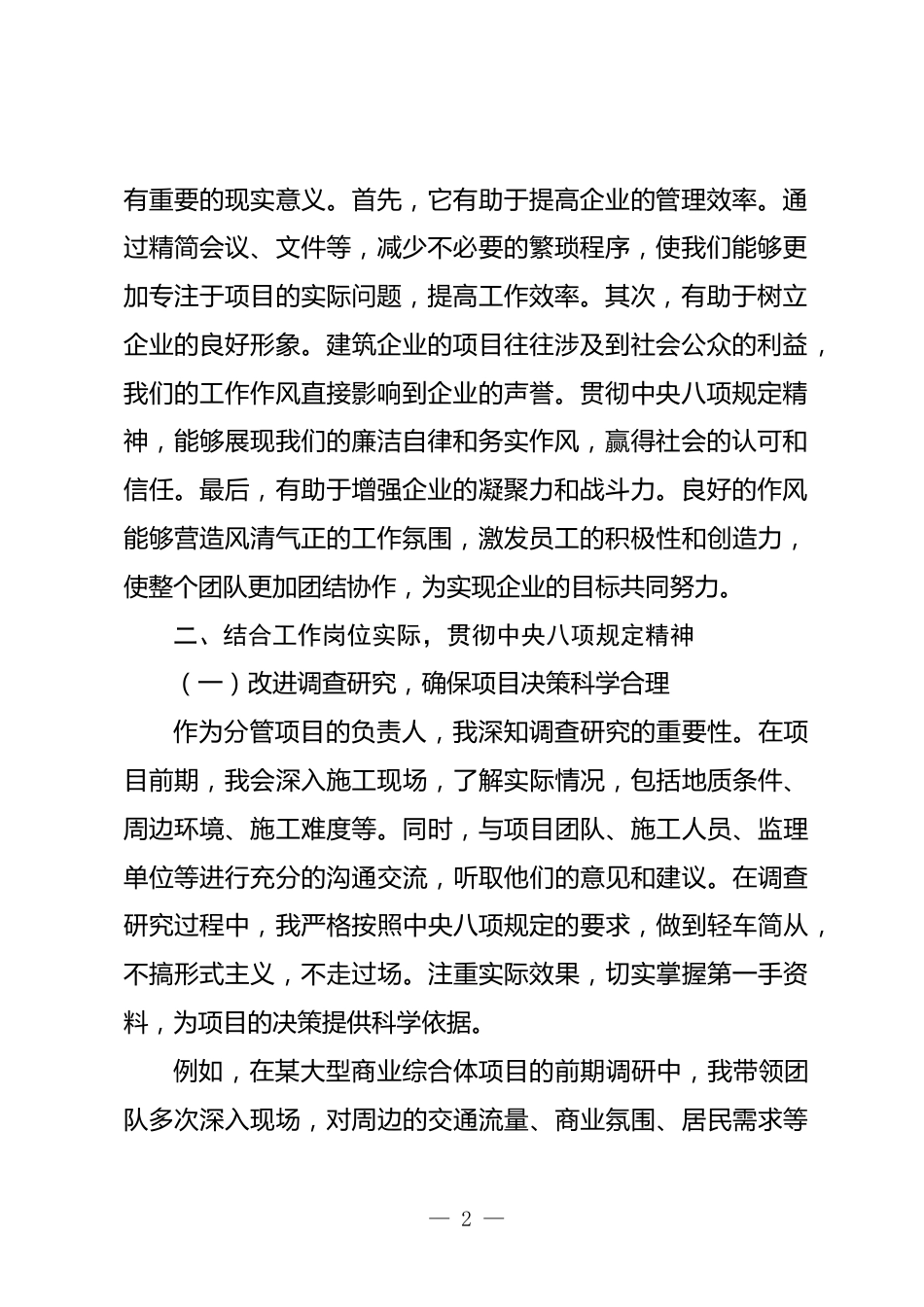 有重要的现实意义。首先，它有助于提高企业的管理效率。通过精简会议、文件等，减少不必要的繁琐程序，使我们能够更加专注于项目的实际问题，提高工作效率。其次，有助于树立企业的良好形象。建筑企业的项目往往涉及到社会公众的利益，我们的工作作风直接影响到企业的声誉。贯彻中央八项规定精神，能够展现我们的廉洁自律和务实作风，赢得社会的认可和信任。最后，有助于增强企业的凝聚力和战斗力。良好的作风能够营造风清气正的工作氛围，激发员工的积极性和创造力，使整个团队更加团结协作，为实现企业的目标共同努力。

二、结合工作岗位实际，贯彻中央八项规定精神

（一）改进调查研究，确保项目决策科学合理

作为分管项目的负责人，我深知调查研究的重要性。在项目前期，我会深入施工现场，了解实际情况，包括地质条件、周边环境、施工难度等。同时，与项目团队、施工人员、监理单位等进行充分的沟通交流，听取他们的意见和建议。在调查研究过程中，我严格按照中央八项规定的要求，做到轻车简从，不搞形式主义，不走过场。注重实际效果，切实掌握第一手资料，为项目的决策提供科学依据。

例如，在某大型商业综合体项目的前期调研中，我带领团队多次深入现场，对周边的交通流量、商业氛围、居民需求等

— 2 —